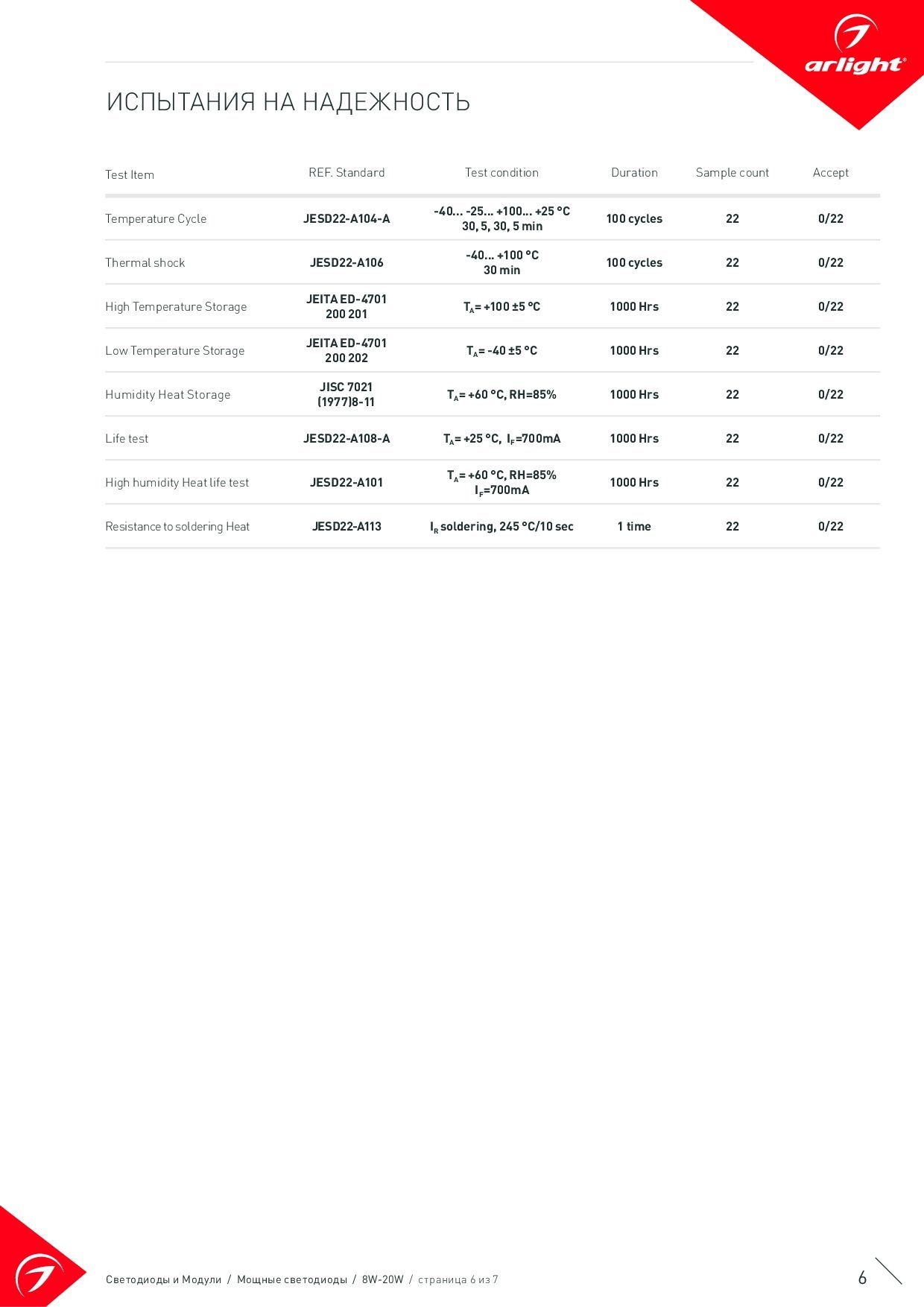 arlight®

ИСПЫТАНИЯ НА НАДЕЖНОСТЬ

| Test Item | REF. Standard | Test condition | Duration | Sample count | Accept |
|---|---|---|---|---|---|
| Temperature Cycle | JESD22-A104-A | -40... -25... +100... +25 °C 30, 5, 30, 5 min | 100 cycles | 22 | 0/22 |
| Thermal shock | JESD22-A106 | -40... +100 °C 30 min | 100 cycles | 22 | 0/22 |
| High Temperature Storage | JEITA ED-4701 200 201 | $T_A$= +100 ±5 °C | 1000 Hrs | 22 | 0/22 |
| Low Temperature Storage | JEITA ED-4701 200 202 | $T_A$= -40 ±5 °C | 1000 Hrs | 22 | 0/22 |
| Humidity Heat Storage | JISC 7021 (1977)8-11 | $T_A$= +60 °C, RH=85% | 1000 Hrs | 22 | 0/22 |
| Life test | JESD22-A108-A | $T_A$= +25 °C, $I_F$=700mA | 1000 Hrs | 22 | 0/22 |
| High humidity Heat life test | JESD22-A101 | $T_A$= +60 °C, RH=85% $I_F$=700mA | 1000 Hrs | 22 | 0/22 |
| Resistance to soldering Heat | JESD22-A113 | $I_R$ soldering, 245 °C/10 sec | 1 time | 22 | 0/22 |

Светодиоды и Модули / Мощные светодиоды / 8W-20W / страница 6 из 7

6